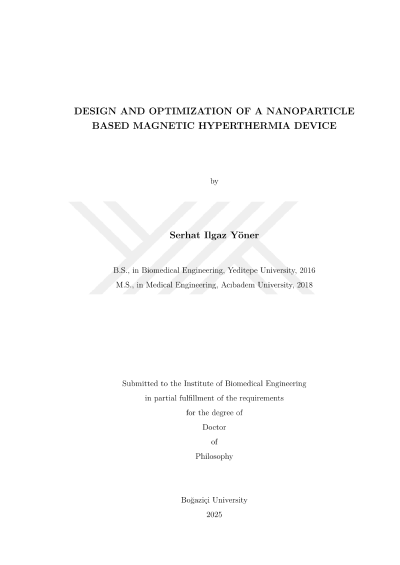 DESIGN AND OPTIMIZATION OF A NANOPARTICLE BASED MAGNETIC HYPERTHERMIA DEVICE

by

Serhat Ilgaz Yöner

B.S., in Biomedical Engineering, Yeditepe University, 2016
M.S., in Medical Engineering, Acıbadem University, 2018

Submitted to the Institute of Biomedical Engineering
in partial fulfillment of the requirements
for the degree of
Doctor
of
Philosophy

Boğaziçi University
2025